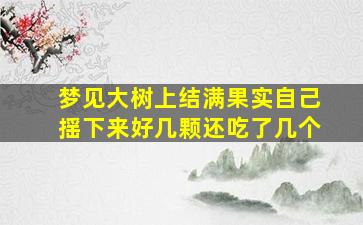 梦见大树上结满果实自己摇下来好几颗还吃了几个